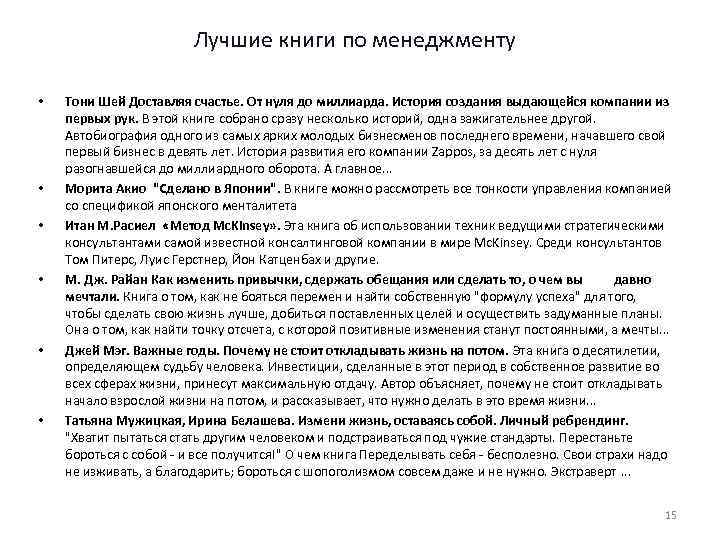 Лучшие книги по менеджменту

• Тони Шей Доставляя счастье. От нуля до миллиарда. История создания выдающейся компании из первых рук. В этой книге собрано сразу несколько историй, одна зажигательнее другой. Автобиография одного из самых ярких молодых бизнесменов последнего времени, начавшего свой первый бизнес в девять лет. История развития его компании Zappos, за десять лет с нуля разогнавшейся до миллиардного оборота. А главное...

• Морита Акио "Сделано в Японии". В книге можно рассмотреть все тонкости управления компанией со спецификой японского менталитета

• Итан М.Расиел «Метод McKinsey». Эта книга об использовании техник ведущими стратегическими консультантами самой известной консалтинговой компании в мире McKinsey. Среди консультантов Том Питерс, Луис Герстнер, Йон Катценбах и другие.

• М. Дж. Райан Как изменить привычки, сдержать обещания или сделать то, о чем вы давно мечтали. Книга о том, как не бояться перемен и найти собственную "формулу успеха" для того, чтобы сделать свою жизнь лучше, добиться поставленных целей и осуществить задуманные планы. Она о том, как найти точку отсчета, с которой позитивные изменения станут постоянными, а мечты...

• Джей Мэг. Важные годы. Почему не стоит откладывать жизнь на потом. Эта книга о десятилетии, определяющем судьбу человека. Инвестиции, сделанные в этот период в собственное развитие во всех сферах жизни, принесут максимальную отдачу. Автор объясняет, почему не стоит откладывать начало взрослой жизни на потом, и рассказывает, что нужно делать в это время жизни...

• Татьяна Мужицкая, Ирина Белашева. Измени жизнь, оставаясь собой. Личный ребрендинг. "Хватит пытаться стать другим человеком и подстраиваться под чужие стандарты. Перестаньте бороться с собой - и все получится!" О чем книга Переделывать себя - бесполезно. Свои страхи надо не изживать, а благодарить; бороться с шопоголизмом совсем даже и не нужно. Экстраверт ...

15